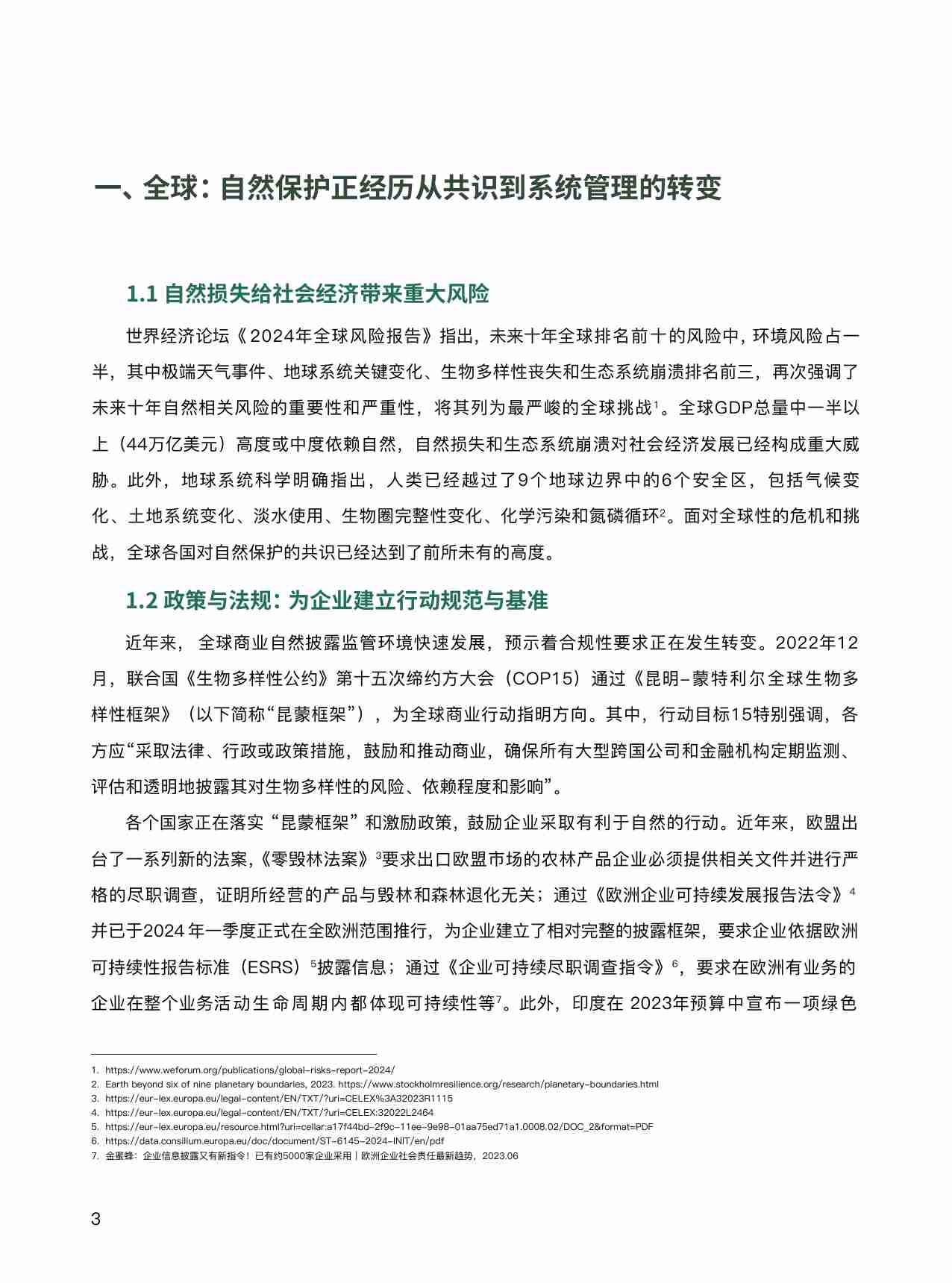 一、全球：自然保护正经历从共识到系统管理的转变

1.1 自然损失给社会经济带来重大风险

世界经济论坛《2024年全球风险报告》指出，未来十年全球排名前十的风险中，环境风险占一半，其中极端天气事件、地球系统关键变化、生物多样性丧失和生态系统崩溃排名前三，再次强调了未来十年自然相关风险的重要性和严重性，将其列为最严峻的全球挑战$^1$。全球GDP总量中一半以上（44万亿美元）高度或中度依赖自然，自然损失和生态系统崩溃对社会经济发展已经构成重大威胁。此外，地球系统科学明确指出，人类已经越过了9个地球边界中的6个安全区，包括气候变化、土地系统变化、淡水使用、生物圈完整性变化、化学污染和氮磷循环$^2$。面对全球性的危机和挑战，全球各国对自然保护的共识已经达到了前所未有的高度。

1.2 政策与法规：为企业建立行动规范与基准

近年来，全球商业自然披露监管环境快速发展，预示着合规性要求正在发生转变。2022年12月，联合国《生物多样性公约》第十五次缔约方大会（COP15）通过《昆明-蒙特利尔全球生物多样性框架》（以下简称“昆蒙框架”），为全球商业行动指明方向。其中，行动目标15特别强调，各方应“采取法律、行政或政策措施，鼓励和推动商业，确保所有大型跨国公司和金融机构定期监测、评估和透明地披露其对生物多样性的风险、依赖程度和影响”。

各个国家正在落实“昆蒙框架”和激励政策，鼓励企业采取有利于自然的行动。近年来，欧盟出台了一系列新的法案，《零毁林法案》$^3$要求出口欧盟市场的农林产品企业必须提供相关文件并进行严格的尽职调查，证明所经营的产品与毁林和森林退化无关；通过《欧洲企业可持续发展报告法令》$^4$并已于2024年一季度正式在全欧洲范围推行，为企业建立了相对完整的披露框架，要求企业依据欧洲可持续性报告标准（ESRS）$^5$披露信息；通过《企业可持续尽职调查指令》$^6$，要求在欧洲有业务的企业在整个业务活动生命周期内都体现可持续性等$^7$。此外，印度在 2023年预算中宣布一项绿色

1. https://www.weforum.org/publications/global-risks-report-2024/
2. Earth beyond six of nine planetary boundaries, 2023. https://www.stockholmresilience.org/research/planetary-boundaries.html
3. https://eur-lex.europa.eu/legal-content/EN/TXT/?uri=CELEX%3A32023R1115
4. https://eur-lex.europa.eu/legal-content/EN/TXT/?uri=CELEX:32022L2464
5. https://eur-lex.europa.eu/resource.html?uri=cellar:a17f44bd-2f9c-11ee-9e98-01aa75ed71a1.0008.02/DOC_2&format=PDF
6. https://data.consilium.europa.eu/doc/document/ST-6145-2024-INIT/en/pdf
7. 金蜜蜂：企业信息披露又有新指令！已有约5000家企业采用丨欧洲企业社会责任最新趋势，2023.06

3